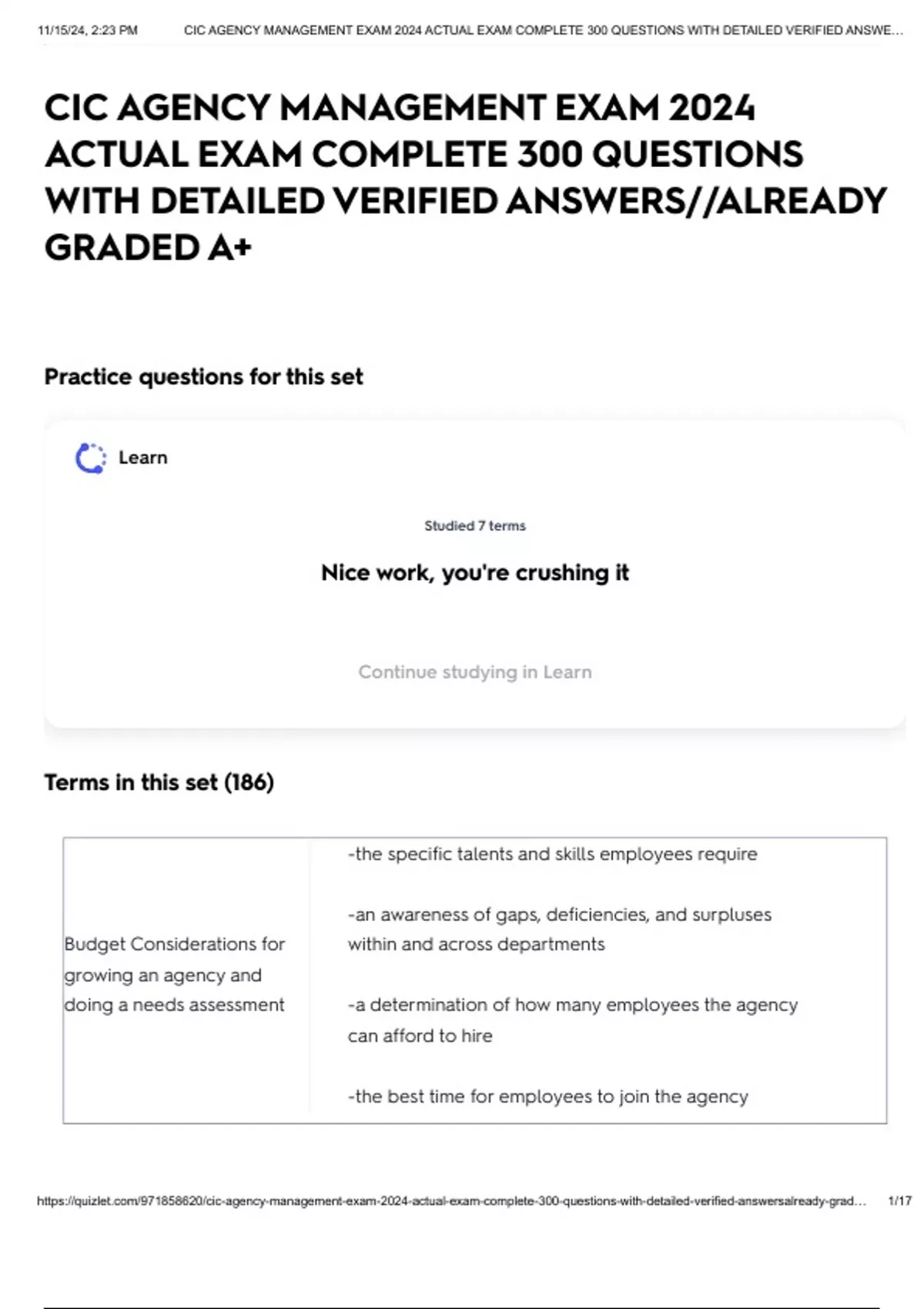 11/15/24, 2:23 PM CIC AGENCY MANAGEMENT EXAM 2024 ACTUAL EXAM COMPLETE 300 QUESTIONS WITH DETAILED VERIFIED ANSWE…

CIC AGENCY MANAGEMENT EXAM 2024 ACTUAL EXAM COMPLETE 300 QUESTIONS WITH DETAILED VERIFIED ANSWERS//ALREADY GRADED A+

Practice questions for this set

Learn

Studied 7 terms

Nice work, you're crushing it

Continue studying in Learn

Terms in this set (186)

| Budget Considerations for growing an agency and doing a needs assessment | -the specific talents and skills employees require<br><br>-an awareness of gaps, deficiencies, and surpluses within and across departments<br><br>-a determination of how many employees the agency can afford to hire<br><br>-the best time for employees to join the agency |
|---|---|

https://quizlet.com/971858620/cic-agency-management-exam-2024-actual-exam-complete-300-questions-with-detailed-verified-answersalready-grad… 1/17